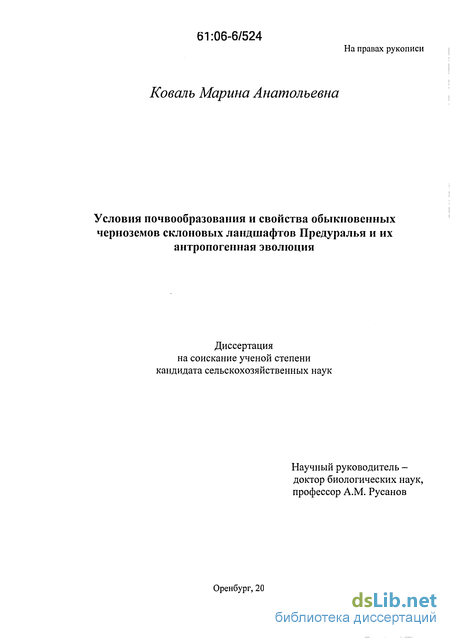 61:06-6/524

На правах рукописи

Коваль Марина Анатольевна

Условия почвообразования и свойства обыкновенных черноземов склоновых ландшафтов Предуралья и их антропогенная эволюция

Диссертация
на соискание ученой степени
кандидата сельскохозяйственных наук

Научный руководитель –
доктор биологических наук,
профессор А.М. Русанов

Оренбург, 20

dsLib.net
библиотека диссертаций